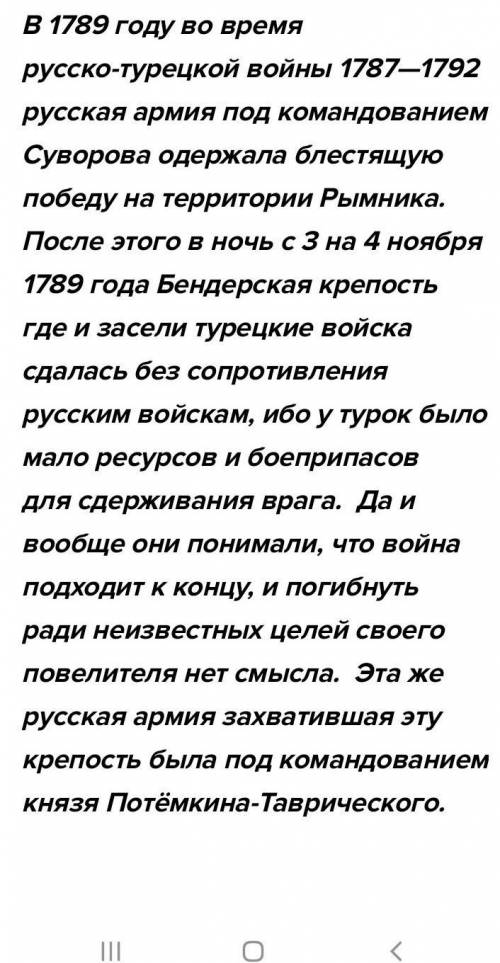 В 1789 году во время русско-турецкой войны 1787—1792 русская армия под командованием Суворова одержала блестящую победу на территории Рымника. После этого в ночь с 3 на 4 ноября 1789 года Бендерская крепость где и засели турецкие войска сдалась без сопротивления русским войскам, ибо у турок было мало ресурсов и боеприпасов для сдерживания врага. Да и вообще они понимали, что война подходит к концу, и погибнуть ради неизвестных целей своего повелителя нет смысла. Эта же русская армия захватившая эту крепость была под командованием князя Потёмкина-Таврического.